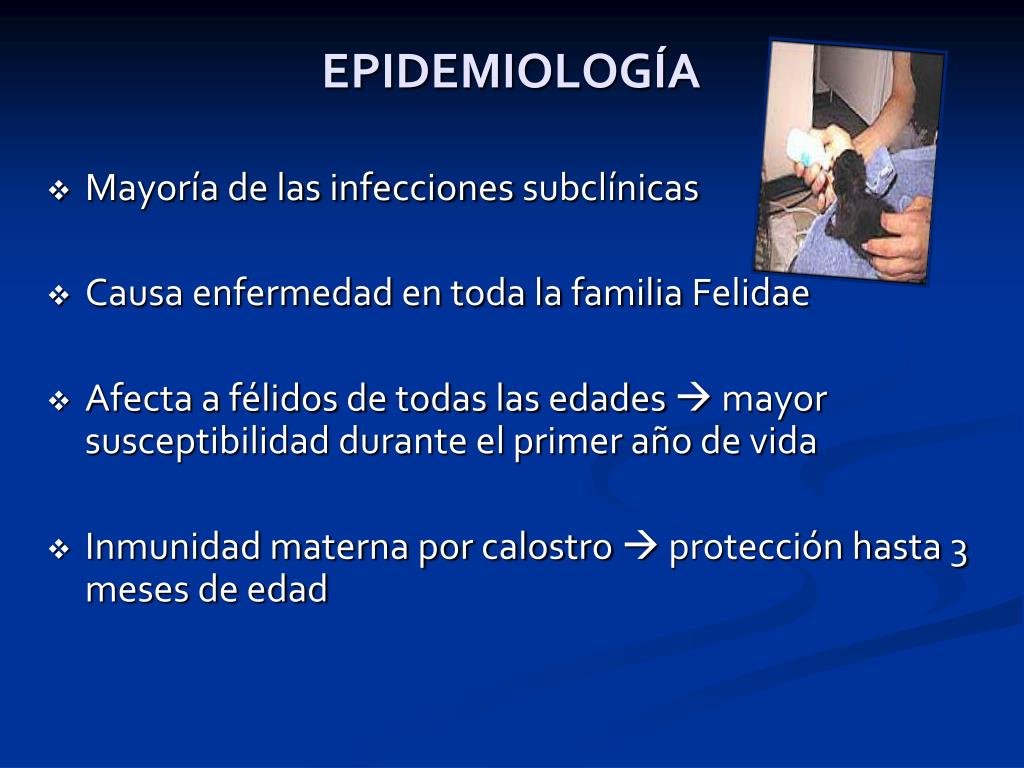 EPIDEMIOLOGÍA

❖ Mayoría de las infecciones subclínicas

❖ Causa enfermedad en toda la familia Felidae

❖ Afecta a félidos de todas las edades → mayor susceptibilidad durante el primer año de vida

❖ Inmunidad materna por calostro → protección hasta 3 meses de edad